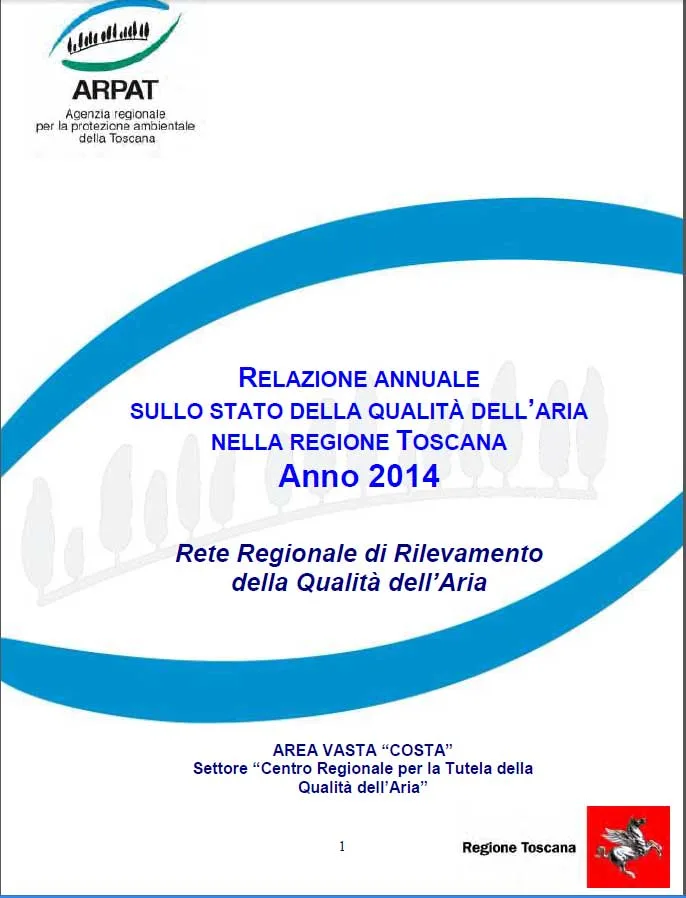 ARPAT
Agenzia regionale per la protezione ambientale della Toscana

RELAZIONE ANNUALE
SULLO STATO DELLA QUALITÀ DELL'ARIA
NELLA REGIONE TOSCANA
Anno 2014

Rete Regionale di Rilevamento della Qualità dell'Aria

AREA VASTA "COSTA"
Settore "Centro Regionale per la Tutela della Qualità dell'Aria"

1

Regione Toscana